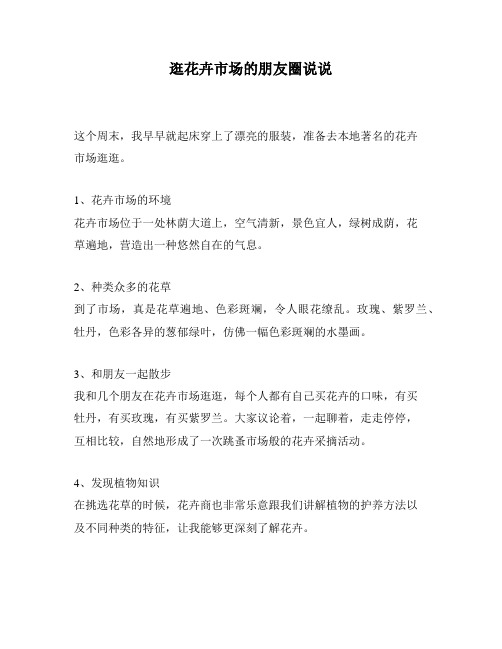 逛花卉市场的朋友圈说说

这个周末，我早早就起床穿上了漂亮的服装，准备去本地著名的花卉市场逛逛。

1、花卉市场的环境
花卉市场位于一处林荫大道上，空气清新，景色宜人，绿树成荫，花草遍地，营造出一种悠然自在的气息。

2、种类众多的花草
到了市场，真是花草遍地、色彩斑斓，令人眼花缭乱。玫瑰、紫罗兰、牡丹，色彩各异的葱郁绿叶，仿佛一幅色彩斑斓的水墨画。

3、和朋友一起散步
我和几个朋友在花卉市场逛逛，每个人都有自己买花卉的口味，有买牡丹，有买玫瑰，有买紫罗兰。大家议论着，一起聊着，走走停停，互相比较，自然地形成了一次跳蚤市场般的花卉采摘活动。

4、发现植物知识
在挑选花草的时候，花卉商也非常乐意跟我们讲解植物的护养方法以及不同种类的特征，让我能够更深刻了解花卉。